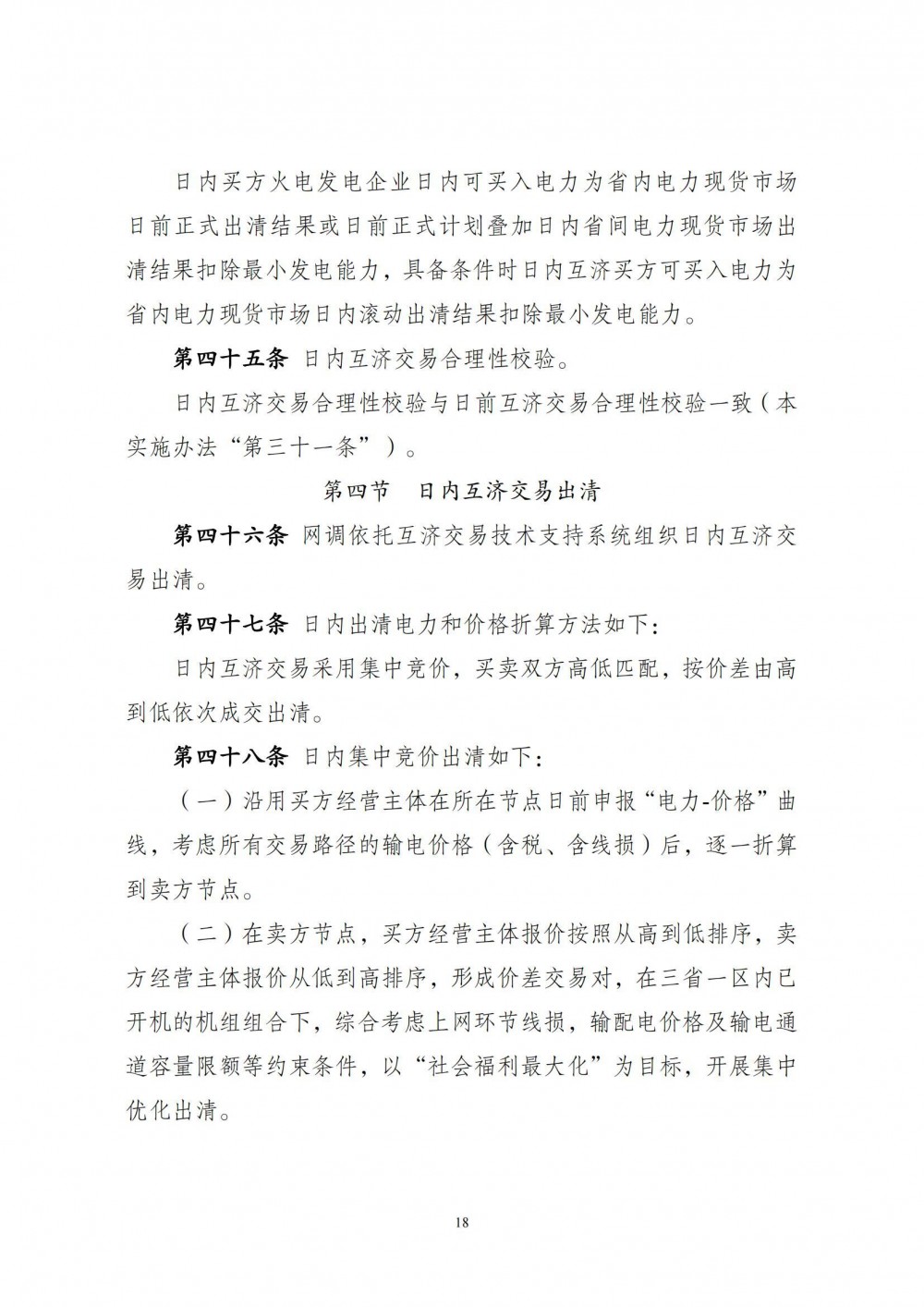 日内买方火电发电企业日内可买入电力为省内电力现货市场日前正式出清结果或日前正式计划叠加日内省间电力现货市场出清结果扣除最小发电能力，具备条件时日内互济买方可买入电力为省内电力现货市场日内滚动出清结果扣除最小发电能力。

第四十五条 日内互济交易合理性校验。

日内互济交易合理性校验与日前互济交易合理性校验一致（本实施办法“第三十一条”）。

第四节　日内互济交易出清

第四十六条 网调依托互济交易技术支持系统组织日内互济交易出清。

第四十七条 日内出清电力和价格折算方法如下：

日内互济交易采用集中竞价，买卖双方高低匹配，按价差由高到低依次成交出清。

第四十八条 日内集中竞价出清如下：

（一）沿用买方经营主体在所在节点日前申报“电力-价格”曲线，考虑所有交易路径的输电价格（含税、含线损）后，逐一折算到卖方节点。

（二）在卖方节点，买方经营主体报价按照从高到低排序，卖方经营主体报价从低到高排序，形成价差交易对，在三省一区内已开机的机组组合下，综合考虑上网环节线损，输配电价格及输电通道容量限额等约束条件，以“社会福利最大化”为目标，开展集中优化出清。

18